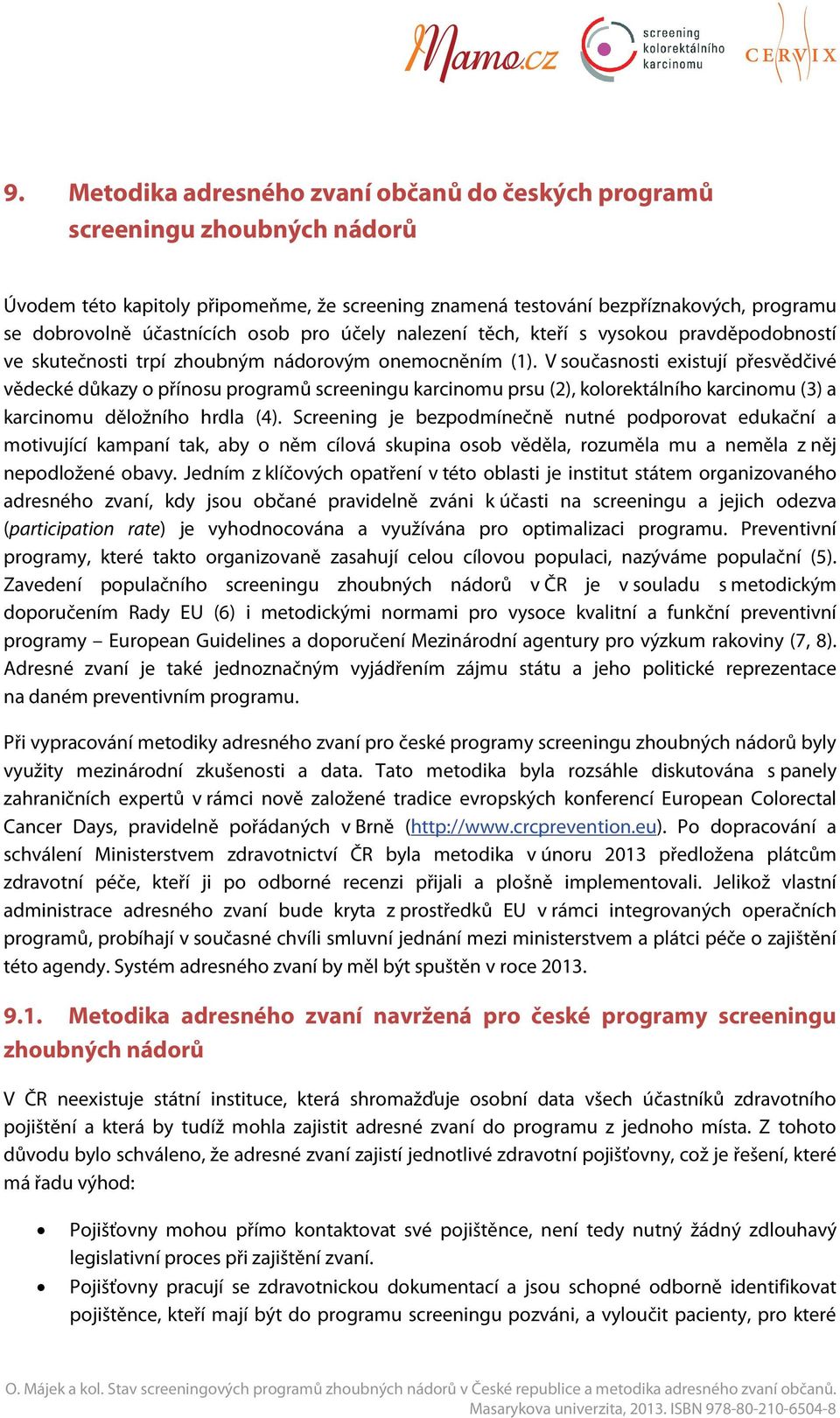 Mamo.cz

screening kolorektálního karcinomu

CERVIX

9. Metodika adresného zvaní občanů do českých programů screeningu zhoubných nádorů

Úvodem této kapitoly připomeňme, že screening znamená testování bezpříznakových, programu se dobrovolně účastnících osob pro účely nalezení těch, kteří s vysokou pravděpodobností ve skutečnosti trpí zhoubným nádorovým onemocněním (1). V současnosti existují přesvědčivé vědecké důkazy o přínosu programů screeningu karcinomu prsu (2), kolorektálního karcinomu (3) a karcinomu děložního hrdla (4). Screening je bezpodmínečně nutné podporovat edukační a motivující kampaní tak, aby o něm cílová skupina osob věděla, rozuměla mu a neměla z něj nepodložené obavy. Jedním z klíčových opatření v této oblasti je institut státem organizovaného adresného zvaní, kdy jsou občané pravidelně zváni k účasti na screeningu a jejich odezva (participation rate) je vyhodnocována a využívána pro optimalizaci programu. Preventivní programy, které takto organizovaně zasahují celou cílovou populaci, nazýváme populační (5). Zavedení populačního screeningu zhoubných nádorů v ČR je v souladu s metodickým doporučením Rady EU (6) i metodickými normami pro vysoce kvalitní a funkční preventivní programy – European Guidelines a doporučení Mezinárodní agentury pro výzkum rakoviny (7, 8). Adresné zvaní je také jednoznačným vyjádřením zájmu státu a jeho politické reprezentace na daném preventivním programu.

Při vypracování metodiky adresného zvaní pro české programy screeningu zhoubných nádorů byly využity mezinárodní zkušenosti a data. Tato metodika byla rozsáhle diskutována s panely zahraničních expertů v rámci nově založené tradice evropských konferencí European Colorectal Cancer Days, pravidelně pořádaných v Brně (http://www.crcprevention.eu). Po dopracování a schválení Ministerstvem zdravotnictví ČR byla metodika v únoru 2013 předložena plátcům zdravotní péče, kteří ji po odborné recenzi přijali a plošně implementovali. Jelikož vlastní administrace adresného zvaní bude kryta z prostředků EU v rámci integrovaných operačních programů, probíhají v současné chvíli smluvní jednání mezi ministerstvem a plátci péče o zajištění této agendy. Systém adresného zvaní by měl být spuštěn v roce 2013.

9.1. Metodika adresného zvaní navržená pro české programy screeningu zhoubných nádorů

V ČR neexistuje státní instituce, která shromažďuje osobní data všech účastníků zdravotního pojištění a která by tudíž mohla zajistit adresné zvaní do programu z jednoho místa. Z tohoto důvodu bylo schváleno, že adresné zvaní zajistí jednotlivé zdravotní pojišťovny, což je řešení, které má řadu výhod:

• Pojišťovny mohou přímo kontaktovat své pojištěnce, není tedy nutný žádný zdlouhavý legislativní proces při zajištění zvaní.
• Pojišťovny pracují se zdravotnickou dokumentací a jsou schopné odborně identifikovat pojištěnce, kteří mají být do programu screeningu pozváni, a vyloučit pacienty, pro které

O. Májek a kol. Stav screeningových programů zhoubných nádorů v České republice a metodika adresného zvaní občanů. Masarykova univerzita, 2013. ISBN 978-80-210-6504-8